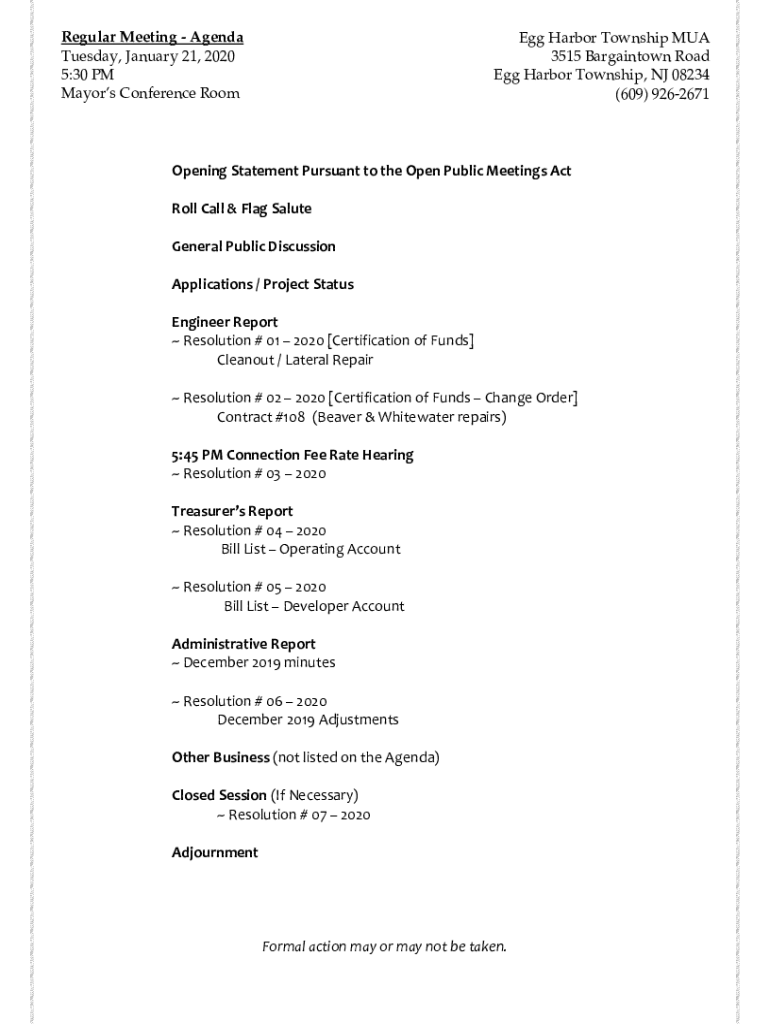 Regular Meeting - Agenda
Tuesday, January 21, 2020
5:30 PM
Mayor's Conference Room

Egg Harbor Township MUA
3515 Bargaintown Road
Egg Harbor Township, NJ 08234
(609) 926-2671

Opening Statement Pursuant to the Open Public Meetings Act

Roll Call & Flag Salute

General Public Discussion

Applications / Project Status

Engineer Report
~ Resolution # 01 – 2020 [Certification of Funds]
Cleanout / Lateral Repair

~ Resolution # 02 – 2020 [Certification of Funds – Change Order]
Contract #108 (Beaver & Whitewater repairs)

5:45 PM Connection Fee Rate Hearing
~ Resolution # 03 – 2020

Treasurer's Report
~ Resolution # 04 – 2020
Bill List – Operating Account

~ Resolution # 05 – 2020
Bill List – Developer Account

Administrative Report
~ December 2019 minutes

~ Resolution # 06 – 2020
December 2019 Adjustments

Other Business (not listed on the Agenda)

Closed Session (If Necessary)
~ Resolution # 07 – 2020

Adjournment

Formal action may or may not be taken.